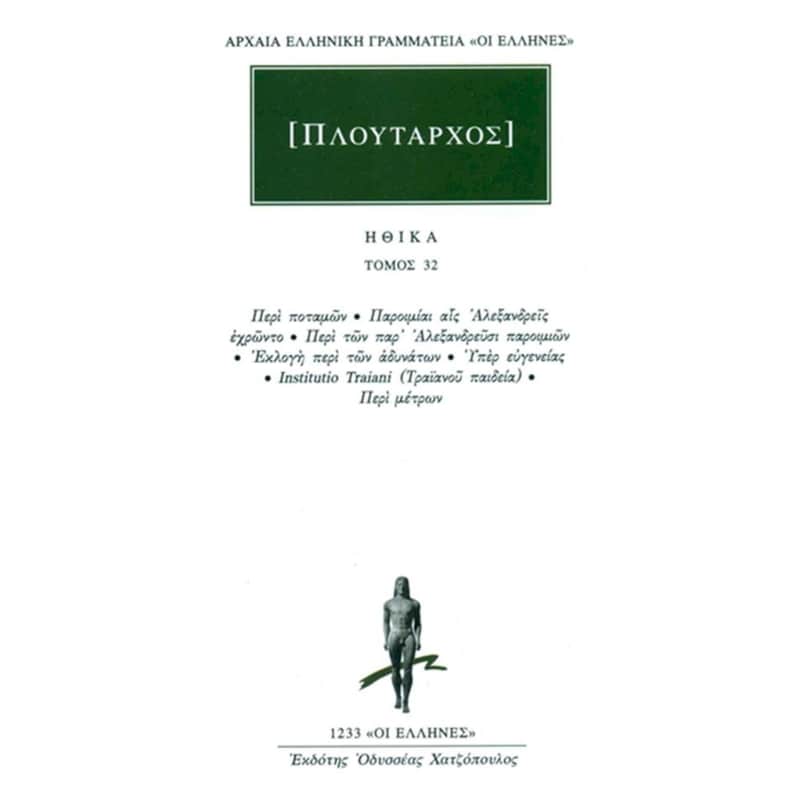 ΑΡΧΑΙΑ ΕΛΛΗΝΙΚΗ ΓΡΑΜΜΑΤΕΙΑ «ΟΙ ΕΛΛΗΝΕΣ»

[ΠΛΟΥΤΑΡΧΟΣ]

ΗΘΙΚΑ

ΤΟΜΟΣ 32

Περὶ ποταμῶν • Παροιμίαι αἷς Ἀλεξανδρεῖς ἐχρῶντο • Περὶ τῶν παρ' Ἀλεξανδρεῦσι παροιμιῶν • Ἐκλογὴ περὶ τῶν ἀδυνάτων • Ὑπὲρ εὐγενείας • Institutio Traiani (Τραϊανοῦ παιδεία) • Περὶ μέτρων

1233 «ΟΙ ΕΛΛΗΝΕΣ»

Ἐκδότης Ὀδυσσέας Χατζόπουλος